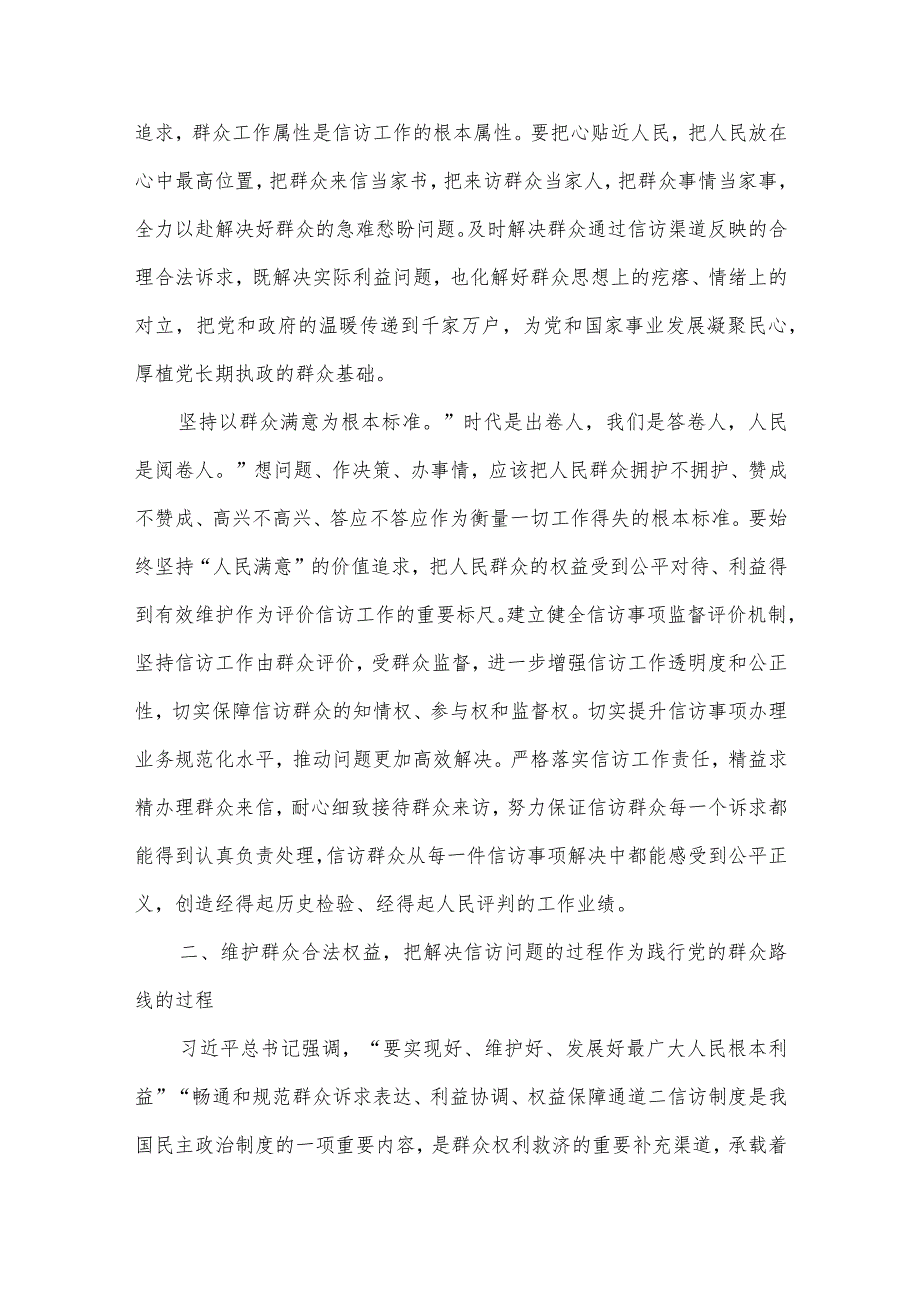 追求，群众工作属性是信访工作的根本属性。要把心贴近人民，把人民放在心中最高位置，把群众来信当家书，把来访群众当家人，把群众事情当家事，全力以赴解决好群众的急难愁盼问题。及时解决群众通过信访渠道反映的合理合法诉求，既解决实际利益问题，也化解好群众思想上的疙瘩、情绪上的对立，把党和政府的温暖传递到千家万户，为党和国家事业发展凝聚民心，厚植党长期执政的群众基础。

坚持以群众满意为根本标准。”时代是出卷人，我们是答卷人，人民是阅卷人。”想问题、作决策、办事情，应该把人民群众拥护不拥护、赞成不赞成、高兴不高兴、答应不答应作为衡量一切工作得失的根本标准。要始终坚持“人民满意”的价值追求，把人民群众的权益受到公平对待、利益得到有效维护作为评价信访工作的重要标尺。建立健全信访事项监督评价机制，坚持信访工作由群众评价，受群众监督，进一步增强信访工作透明度和公正性，切实保障信访群众的知情权、参与权和监督权。切实提升信访事项办理业务规范化水平，推动问题更加高效解决。严格落实信访工作责任，精益求精办理群众来信，耐心细致接待群众来访，努力保证信访群众每一个诉求都能得到认真负责处理，信访群众从每一件信访事项解决中都能感受到公平正义，创造经得起历史检验、经得起人民评判的工作业绩。

二、维护群众合法权益，把解决信访问题的过程作为践行党的群众路线的过程

习近平总书记强调，“要实现好、维护好、发展好最广大人民根本利益”“畅通和规范群众诉求表达、利益协调、权益保障通道二信访制度是我国民主政治制度的一项重要内容，是群众权利救济的重要补充渠道，承载着